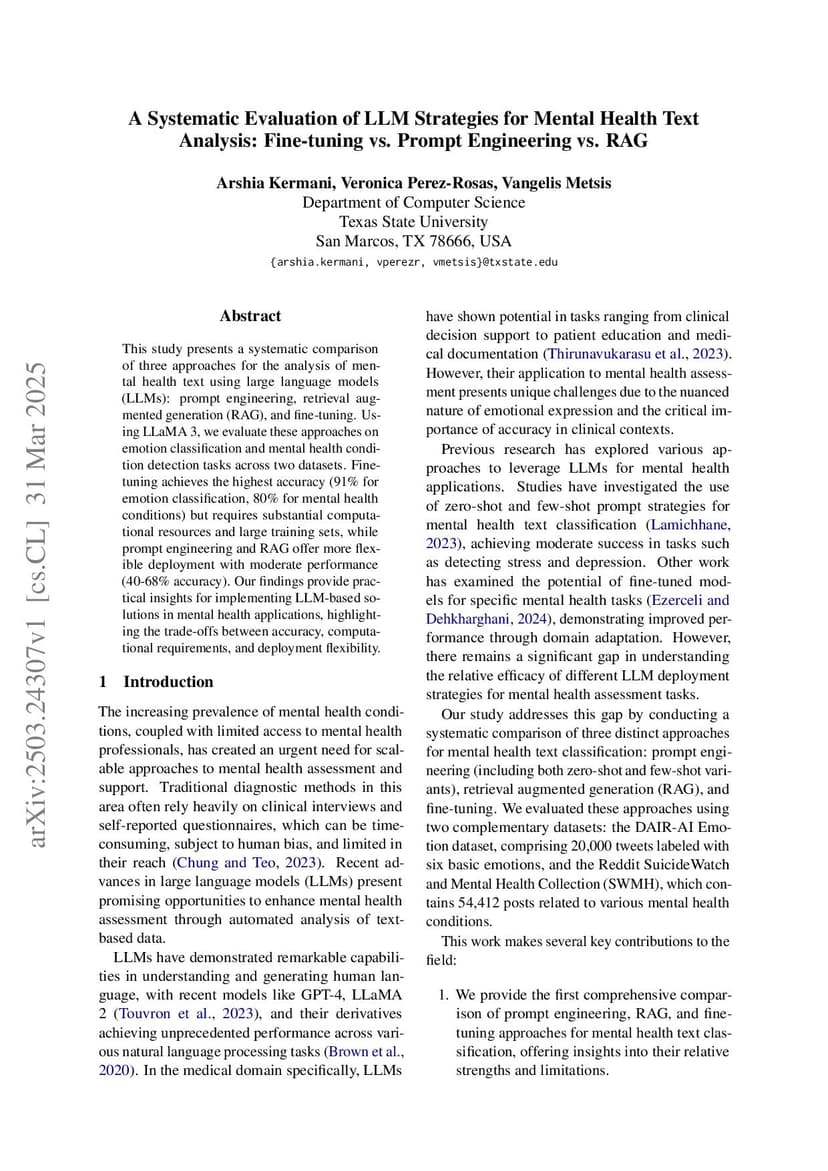 A Systematic Evaluation of LLM Strategies for Mental Health Text Analysis: Fine-tuning vs. Prompt Engineering vs. RAG

Arshia Kermani, Veronica Perez-Rosas, Vangelis Metsis
Department of Computer Science
Texas State University
San Marcos, TX 78666, USA
{arshia.kermani, vperezr, vmetsis}@txstate.edu

arXiv:2503.24307v1 [cs.CL] 31 Mar 2025

Abstract

This study presents a systematic comparison of three approaches for the analysis of mental health text using large language models (LLMs): prompt engineering, retrieval augmented generation (RAG), and fine-tuning. Using LLaMA 3, we evaluate these approaches on emotion classification and mental health condition detection tasks across two datasets. Fine-tuning achieves the highest accuracy (91% for emotion classification, 80% for mental health conditions) but requires substantial computational resources and large training sets, while prompt engineering and RAG offer more flexible deployment with moderate performance (40-68% accuracy). Our findings provide practical insights for implementing LLM-based solutions in mental health applications, highlighting the trade-offs between accuracy, computational requirements, and deployment flexibility.

1 Introduction

The increasing prevalence of mental health conditions, coupled with limited access to mental health professionals, has created an urgent need for scalable approaches to mental health assessment and support. Traditional diagnostic methods in this area often rely heavily on clinical interviews and self-reported questionnaires, which can be time-consuming, subject to human bias, and limited in their reach (Chung and Teo, 2023). Recent advances in large language models (LLMs) present promising opportunities to enhance mental health assessment through automated analysis of text-based data.

LLMs have demonstrated remarkable capabilities in understanding and generating human language, with recent models like GPT-4, LLaMA 2 (Touvron et al., 2023), and their derivatives achieving unprecedented performance across various natural language processing tasks (Brown et al., 2020). In the medical domain specifically, LLMs have shown potential in tasks ranging from clinical decision support to patient education and medical documentation (Thirunavukarasu et al., 2023). However, their application to mental health assessment presents unique challenges due to the nuanced nature of emotional expression and the critical importance of accuracy in clinical contexts.

Previous research has explored various approaches to leverage LLMs for mental health applications. Studies have investigated the use of zero-shot and few-shot prompt strategies for mental health text classification (Lamichhane, 2023), achieving moderate success in tasks such as detecting stress and depression. Other work has examined the potential of fine-tuned models for specific mental health tasks (Ezerceli and Dehkharghani, 2024), demonstrating improved performance through domain adaptation. However, there remains a significant gap in understanding the relative efficacy of different LLM deployment strategies for mental health assessment tasks.

Our study addresses this gap by conducting a systematic comparison of three distinct approaches for mental health text classification: prompt engineering (including both zero-shot and few-shot variants), retrieval augmented generation (RAG), and fine-tuning. We evaluated these approaches using two complementary datasets: the DAIR-AI Emotion dataset, comprising 20,000 tweets labeled with six basic emotions, and the Reddit SuicideWatch and Mental Health Collection (SWMH), which contains 54,412 posts related to various mental health conditions.

This work makes several key contributions to the field:

1. We provide the first comprehensive comparison of prompt engineering, RAG, and fine-tuning approaches for mental health text classification, offering insights into their relative strengths and limitations.